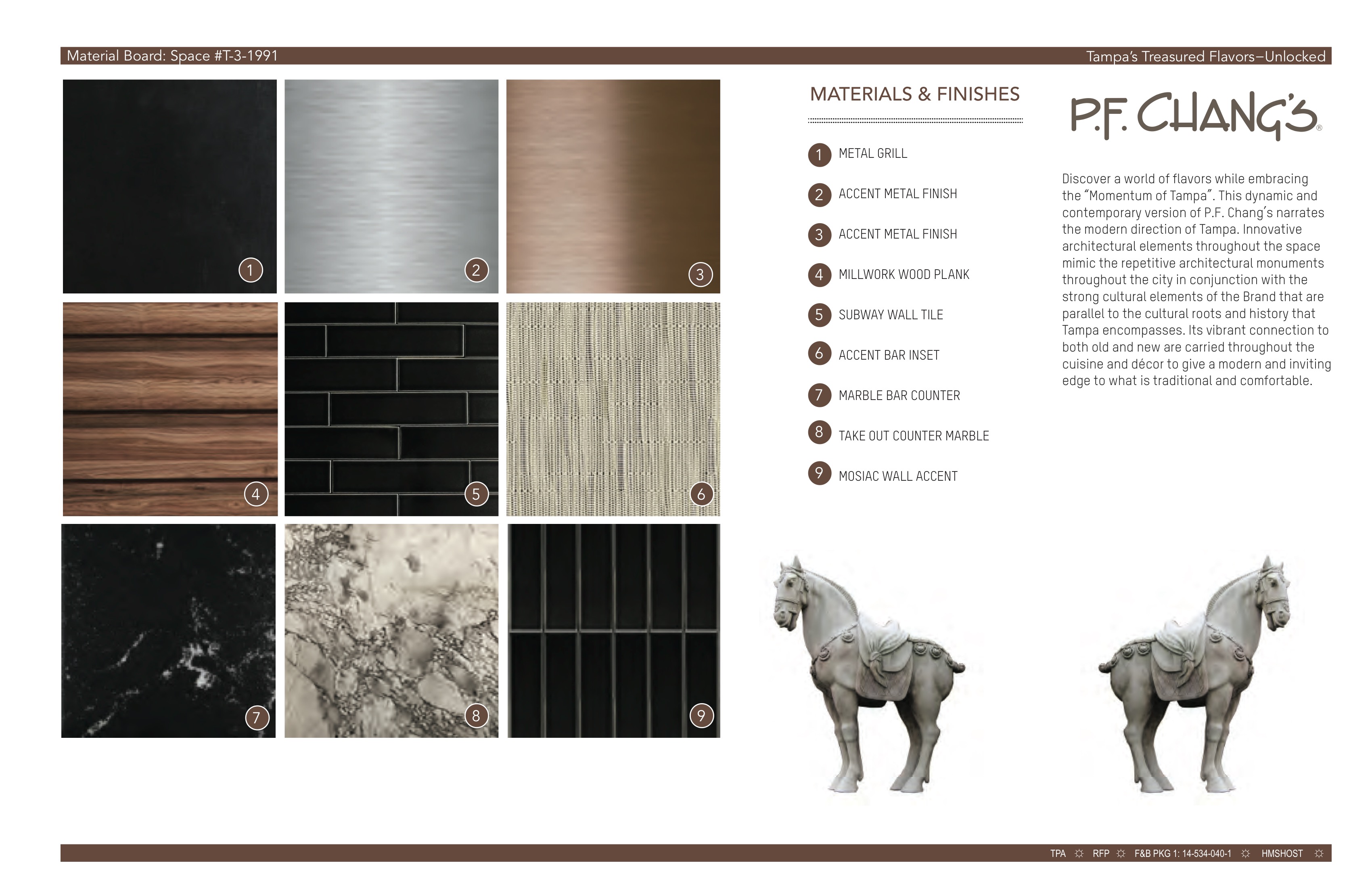 Material Board: Space #T-3-1991

Tampa's Treasured Flavors–Unlocked

1

2

3

4

5

6

7

8

9

MATERIALS & FINISHES

1 METAL GRILL

2 ACCENT METAL FINISH

3 ACCENT METAL FINISH

4 MILLWORK WOOD PLANK

5 SUBWAY WALL TILE

6 ACCENT BAR INSET

7 MARBLE BAR COUNTER

8 TAKE OUT COUNTER MARBLE

9 MOSIAC WALL ACCENT

P.F. CHANG'S®

Discover a world of flavors while embracing the "Momentum of Tampa". This dynamic and contemporary version of P.F. Chang's narrates the modern direction of Tampa. Innovative architectural elements throughout the space mimic the repetitive architectural monuments throughout the city in conjunction with the strong cultural elements of the Brand that are parallel to the cultural roots and history that Tampa encompasses. Its vibrant connection to both old and new are carried throughout the cuisine and décor to give a modern and inviting edge to what is traditional and comfortable.

TPA ☼ RFP ☼ F&B PKG 1: 14-534-040-1 ☼ HMSHOST ☼